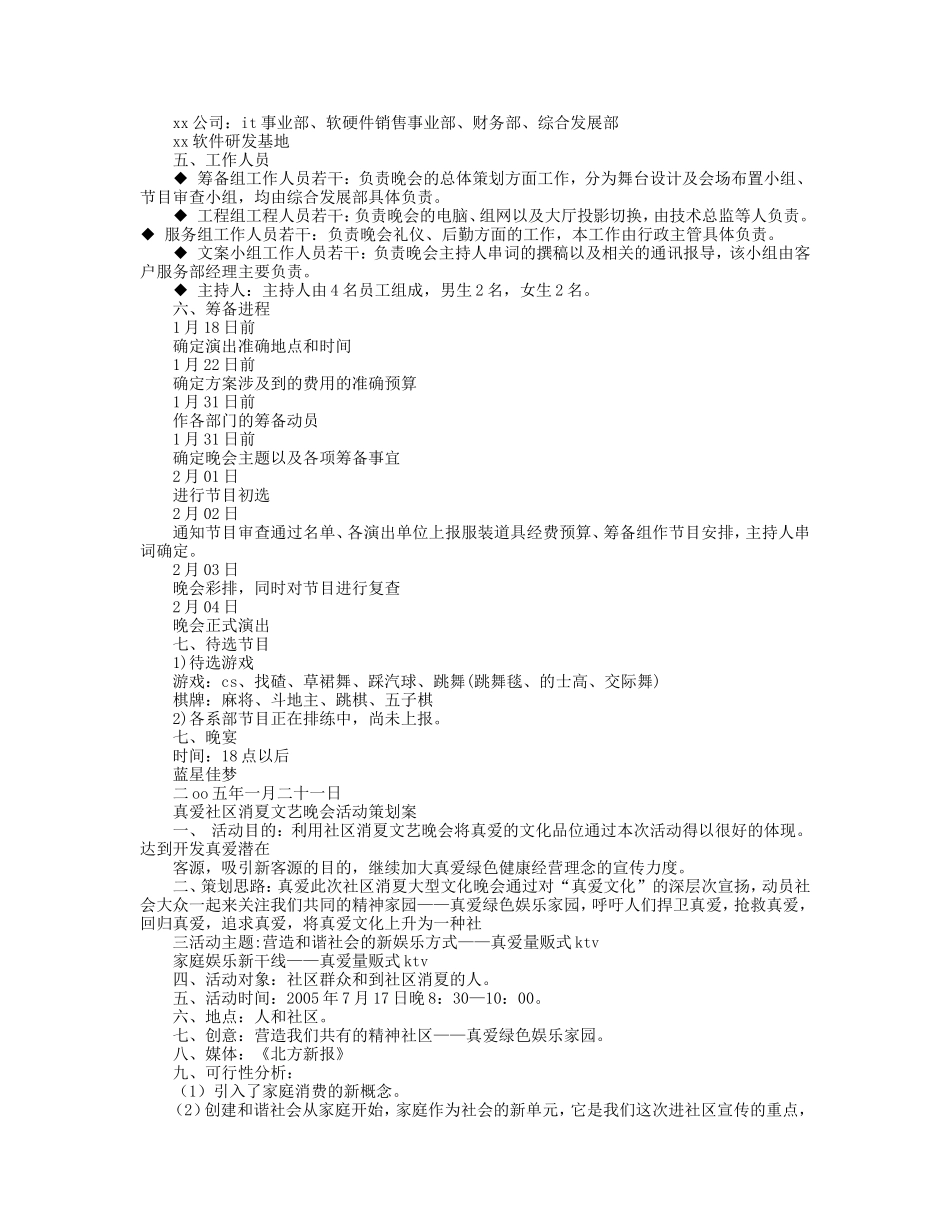 xx 公司：it 事业部、软硬件销售事业部、财务部、综合发展部
xx 软件研发基地
五、工作人员
◆ 筹备组工作人员若干：负责晚会的总体策划方面工作，分为舞台设计及会场布置小组、节目审查小组，均由综合发展部具体负责。
◆ 工程组工程人员若干：负责晚会的电脑、组网以及大厅投影切换，由技术总监等人负责。
◆ 服务组工作人员若干：负责晚会礼仪、后勤方面的工作，本工作由行政主管具体负责。
◆ 文案小组工作人员若干：负责晚会主持人串词的撰稿以及相关的通讯报导，该小组由客户服务部经理主要负责。
◆ 主持人：主持人由 4 名员工组成，男生 2 名，女生 2 名。
六、筹备进程
1 月 18 日前
确定演出准确地点和时间
1 月 22 日前
确定方案涉及到的费用的准确预算
1 月 31 日前
作各部门的筹备动员
1 月 31 日前
确定晚会主题以及各项筹备事宜
2 月 01 日
进行节目初选
2 月 02 日
通知节目审查通过名单、各演出单位上报服装道具经费预算、筹备组作节目安排，主持人串词确定。
2 月 03 日
晚会彩排，同时对节目进行复查
2 月 04 日
晚会正式演出
七、待选节目
1)待选游戏
游戏：cs、找碴、草裙舞、踩汽球、跳舞(跳舞毯、的士高、交际舞)
棋牌：麻将、斗地主、跳棋、五子棋
2)各系部节目正在排练中，尚未上报。
七、晚宴
时间：18 点以后
蓝星佳梦
二 oo 五年一月二十一日
真爱社区消夏文艺晚会活动策划案
一、 活动目的：利用社区消夏文艺晚会将真爱的文化品位通过本次活动得以很好的体现。达到开发真爱潜在
客源，吸引新客源的目的，继续加大真爱绿色健康经营理念的宣传力度。
二、策划思路：真爱此次社区消夏大型文化晚会通过对“真爱文化”的深层次宣扬，动员社会大众一起来关注我们共同的精神家园——真爱绿色娱乐家园，呼吁人们捍卫真爱，抢救真爱，回归真爱，追求真爱，将真爱文化上升为一种社
三活动主题:营造和谐社会的新娱乐方式——真爱量贩式 ktv
家庭娱乐新干线——真爱量贩式 ktv
四、活动对象：社区群众和到社区消夏的人。
五、活动时间：2005 年 7 月 17 日晚 8：30—10：00。
六、地点：人和社区。
七、创意：营造我们共有的精神社区——真爱绿色娱乐家园。
八、媒体：《北方新报》
九、可行性分析：
（1）引入了家庭消费的新概念。
（2）创建和谐社会从家庭开始，家庭作为社会的新单元，它是我们这次进社区宣传的重点，